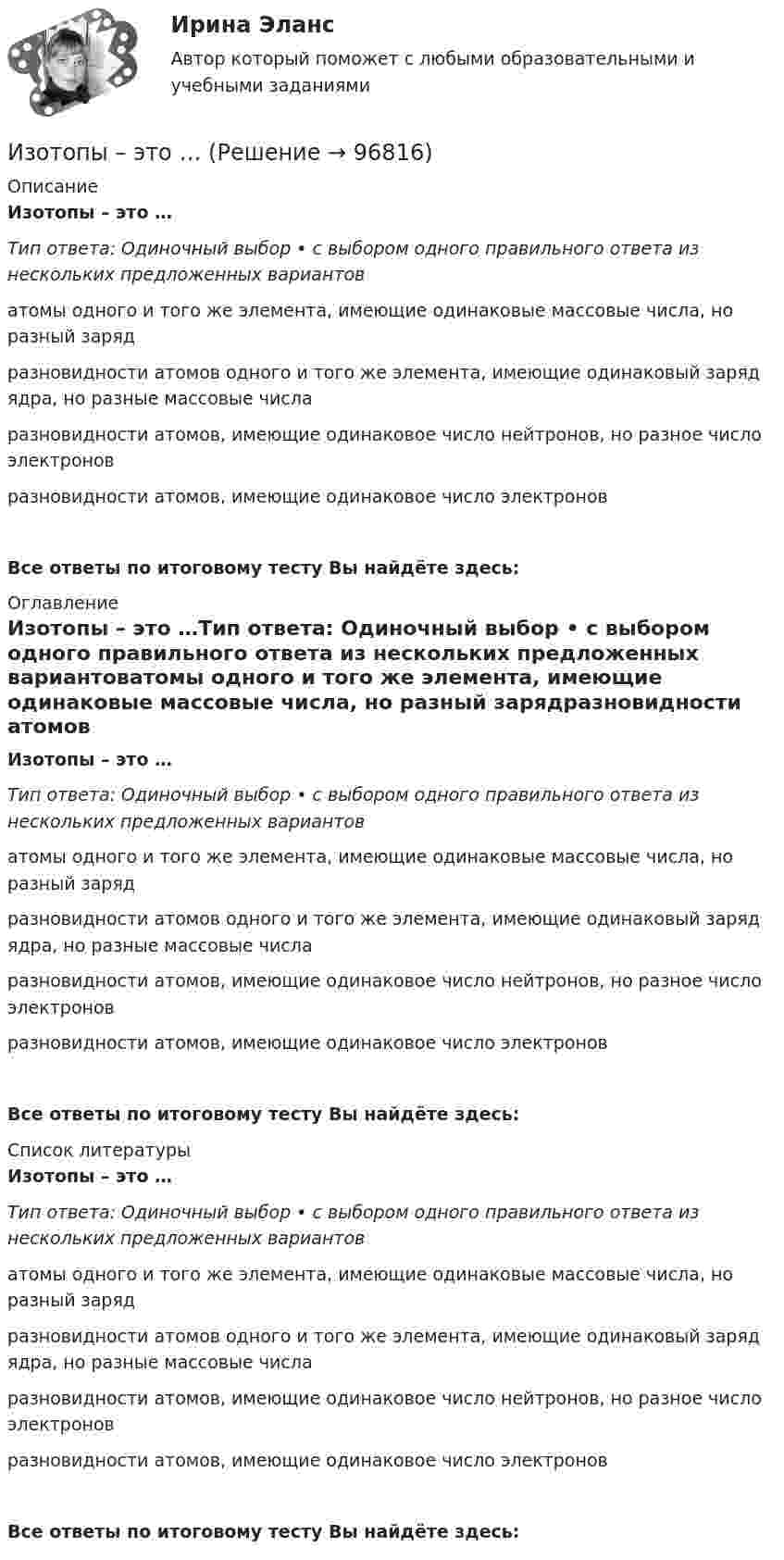 Ирина Эланс
Автор который поможет с любыми образовательными и учебными заданиями

Изотопы – это … (Решение → 96816)

Описание

Изотопы – это …

Тип ответа: Одиночный выбор • с выбором одного правильного ответа из нескольких предложенных вариантов

атомы одного и того же элемента, имеющие одинаковые массовые числа, но разный заряд

разновидности атомов одного и того же элемента, имеющие одинаковый заряд ядра, но разные массовые числа

разновидности атомов, имеющие одинаковое число нейтронов, но разное число электронов

разновидности атомов, имеющие одинаковое число электронов

Все ответы по итоговому тесту Вы найдёте здесь:

Оглавление

Изотопы – это …Тип ответа: Одиночный выбор • с выбором одного правильного ответа из нескольких предложенных вариантоватомы одного и того же элемента, имеющие одинаковые массовые числа, но разный зарядразновидности атомов

Изотопы – это …

Тип ответа: Одиночный выбор • с выбором одного правильного ответа из нескольких предложенных вариантов

атомы одного и того же элемента, имеющие одинаковые массовые числа, но разный заряд

разновидности атомов одного и того же элемента, имеющие одинаковый заряд ядра, но разные массовые числа

разновидности атомов, имеющие одинаковое число нейтронов, но разное число электронов

разновидности атомов, имеющие одинаковое число электронов

Все ответы по итоговому тесту Вы найдёте здесь:

Список литературы

Изотопы – это …

Тип ответа: Одиночный выбор • с выбором одного правильного ответа из нескольких предложенных вариантов

атомы одного и того же элемента, имеющие одинаковые массовые числа, но разный заряд

разновидности атомов одного и того же элемента, имеющие одинаковый заряд ядра, но разные массовые числа

разновидности атомов, имеющие одинаковое число нейтронов, но разное число электронов

разновидности атомов, имеющие одинаковое число электронов

Все ответы по итоговому тесту Вы найдёте здесь: